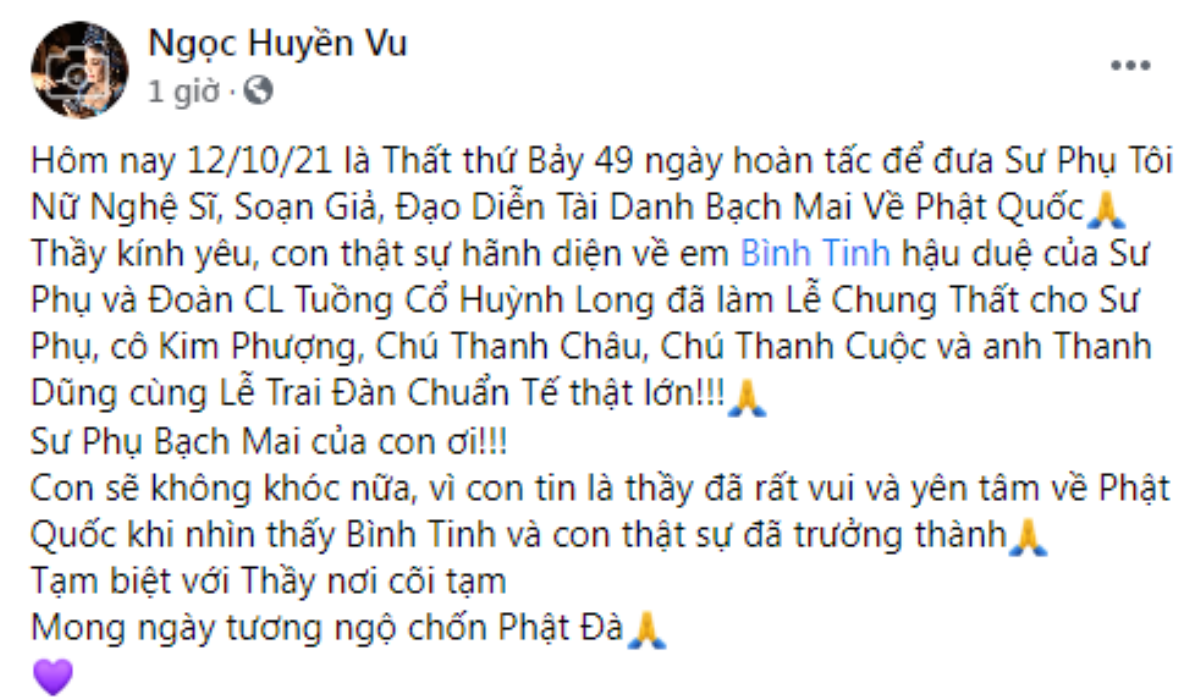 Ngọc Huyền Vu
1 giờ ·

Hôm nay 12/10/21 là Thất thứ Bảy 49 ngày hoàn tấc để đưa Sư Phụ Tôi Nữ Nghệ Sĩ, Soạn Giả, Đạo Diễn Tài Danh Bạch Mai Về Phật Quốc🙏
Thầy kính yêu, con thật sự hãnh diện về em Bình Tinh hậu duệ của Sư Phụ và Đoàn CL Tuồng Cổ Huỳnh Long đã làm Lễ Chung Thất cho Sư Phụ, cô Kim Phượng, Chú Thanh Châu, Chú Thanh Cuộc và anh Thanh Dũng cùng Lễ Trai Đàn Chuẩn Tế thật lớn!!!🙏
Sư Phụ Bạch Mai của con ơi!!!
Con sẽ không khóc nữa, vì con tin là thầy đã rất vui và yên tâm về Phật Quốc khi nhìn thấy Bình Tinh và con thật sự đã trưởng thành🙏
Tạm biệt với Thầy nơi cõi tạm
Mong ngày tương ngộ chốn Phật Đà🙏
💜